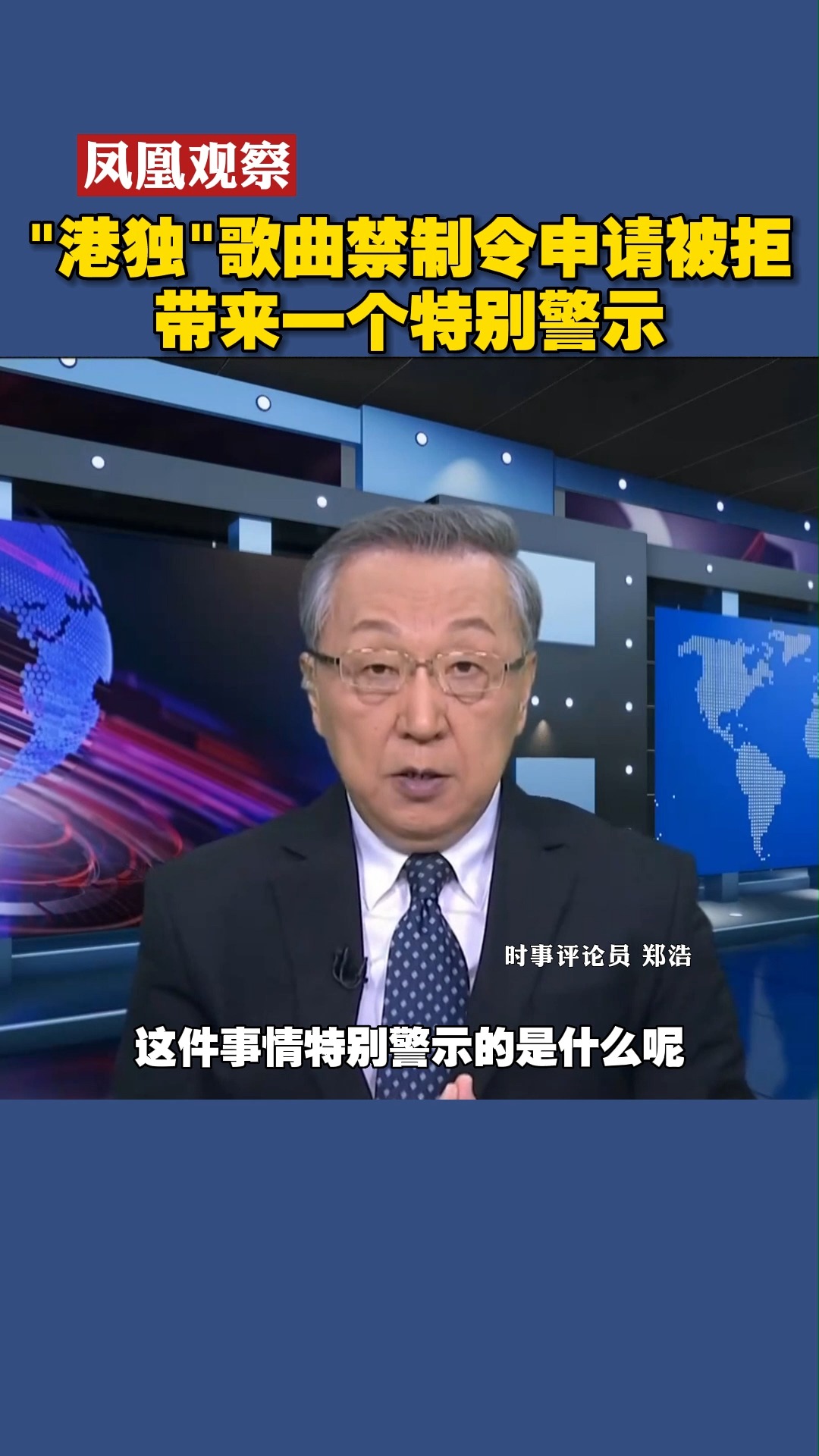 凤凰观察

"港独"歌曲禁制令申请被拒
带来一个特别警示

时事评论员 郑浩

这件事情特别警示的是什么呢